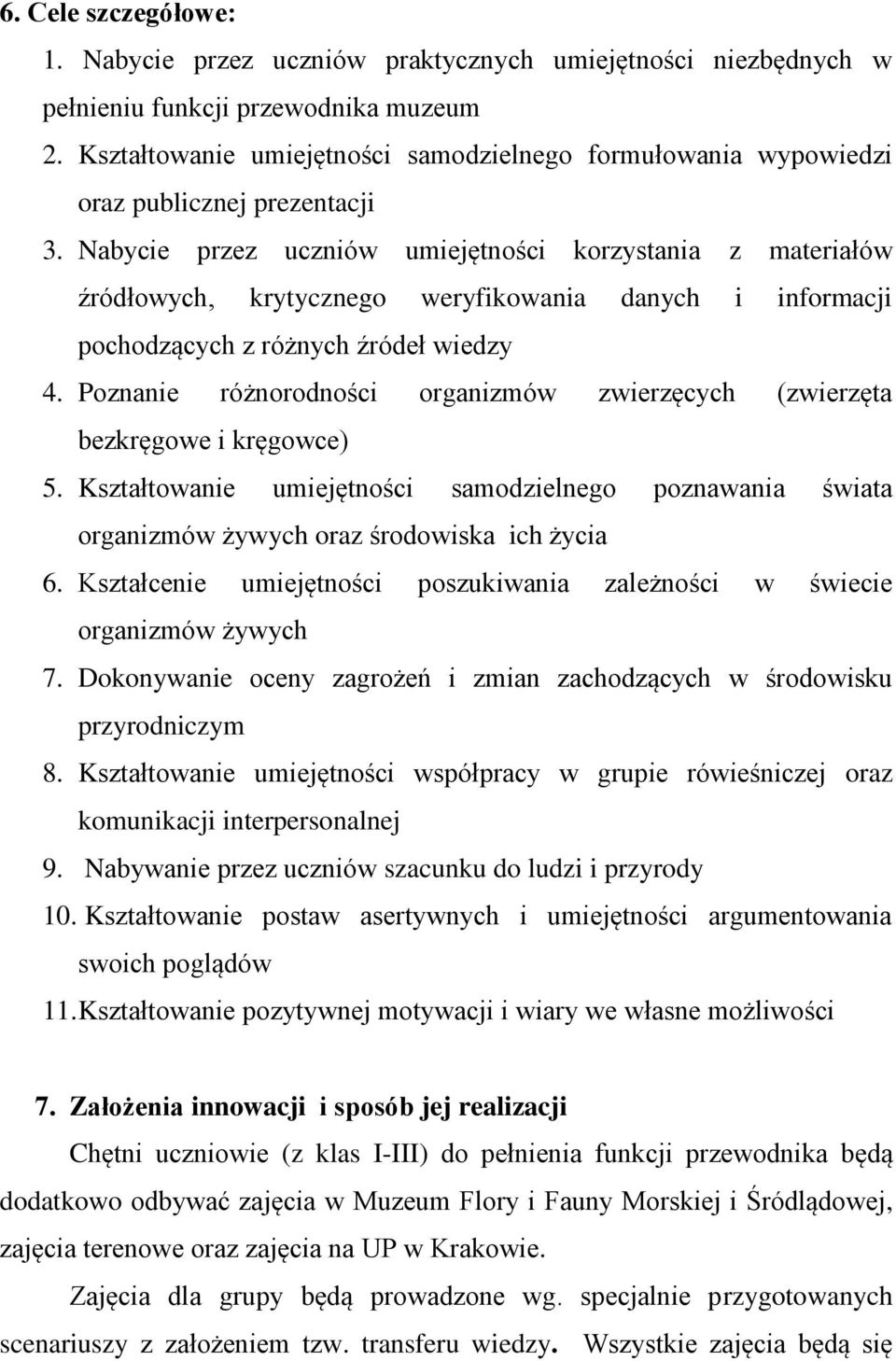 6. Cele szczegółowe:

1. Nabycie przez uczniów praktycznych umiejętności niezbędnych w pełnieniu funkcji przewodnika muzeum
2. Kształtowanie umiejętności samodzielnego formułowania wypowiedzi oraz publicznej prezentacji
3. Nabycie przez uczniów umiejętności korzystania z materiałów źródłowych, krytycznego weryfikowania danych i informacji pochodzących z różnych źródeł wiedzy
4. Poznanie różnorodności organizmów zwierzęcych (zwierzęta bezkręgowe i kręgowce)
5. Kształtowanie umiejętności samodzielnego poznawania świata organizmów żywych oraz środowiska ich życia
6. Kształcenie umiejętności poszukiwania zależności w świecie organizmów żywych
7. Dokonywanie oceny zagrożeń i zmian zachodzących w środowisku przyrodniczym
8. Kształtowanie umiejętności współpracy w grupie rówieśniczej oraz komunikacji interpersonalnej
9. Nabywanie przez uczniów szacunku do ludzi i przyrody
10. Kształtowanie postaw asertywnych i umiejętności argumentowania swoich poglądów
11. Kształtowanie pozytywnej motywacji i wiary we własne możliwości

7. Założenia innowacji i sposób jej realizacji

Chętni uczniowie (z klas I-III) do pełnienia funkcji przewodnika będą dodatkowo odbywać zajęcia w Muzeum Flory i Fauny Morskiej i Śródlądowej, zajęcia terenowe oraz zajęcia na UP w Krakowie.

Zajęcia dla grupy będą prowadzone wg. specjalnie przygotowanych scenariuszy z założeniem tzw. transferu wiedzy. Wszystkie zajęcia będą się